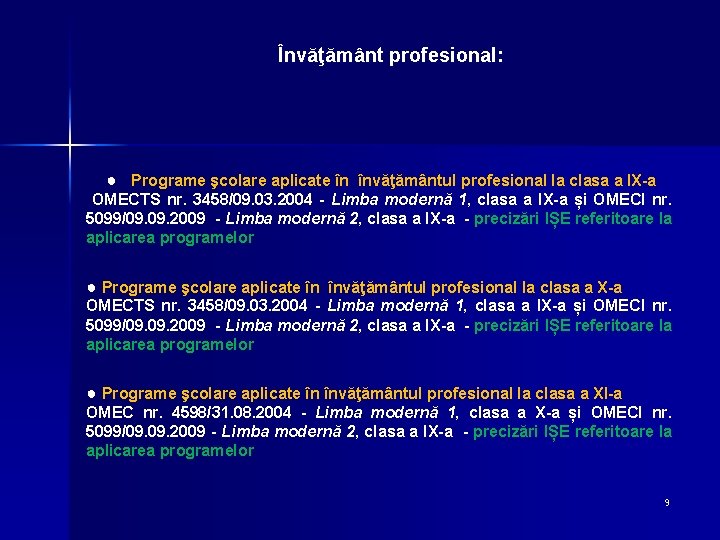 Învăţământ profesional:

• Programe şcolare aplicate în învăţământul profesional la clasa a IX-a OMECTS nr. 3458/09.03.2004 - Limba modernă 1, clasa a IX-a și OMECI nr. 5099/09.09.2009 - Limba modernă 2, clasa a IX-a - precizări IȘE referitoare la aplicarea programelor

• Programe şcolare aplicate în învăţământul profesional la clasa a X-a OMECTS nr. 3458/09.03.2004 - Limba modernă 1, clasa a IX-a și OMECI nr. 5099/09.09.2009 - Limba modernă 2, clasa a IX-a - precizări IȘE referitoare la aplicarea programelor

• Programe şcolare aplicate în învăţământul profesional la clasa a XI-a OMEC nr. 4598/31.08.2004 - Limba modernă 1, clasa a X-a și OMECI nr. 5099/09.09.2009 - Limba modernă 2, clasa a IX-a - precizări IȘE referitoare la aplicarea programelor

9